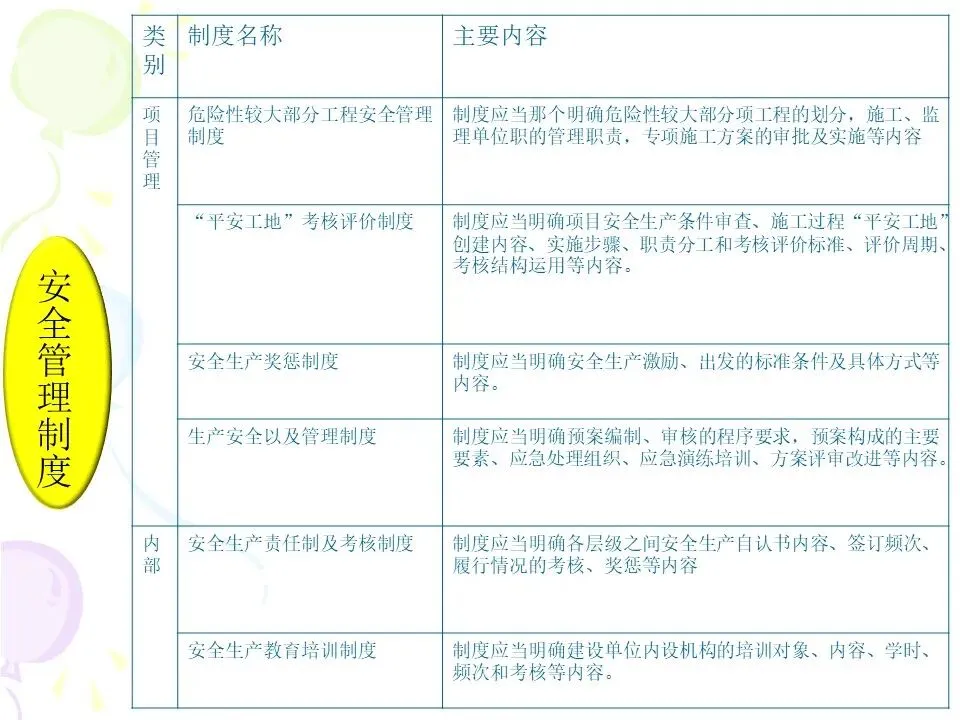 安全管理制度

| 类别 | 制度名称 | 主要内容 |
|---|---|---|
| 项目管理 | 危险性较大部分工程安全管理制度 | 制度应当那个明确危险性较大部分项工程的划分，施工、监理单位职的管理职责，专项施工方案的审批及实施等内容 |
| | “平安工地”考核评价制度 | 制度应当明确项目安全生产条件审查、施工过程“平安工地”创建内容、实施步骤、职责分工和考核评价标准、评价周期、考核结构运用等内容。 |
| | 安全生产奖惩制度 | 制度应当明确安全生产激励、出发的标准条件及具体方式等内容。 |
| | 生产安全以及管理制度 | 制度应当明确预案编制、审核的程序要求，预案构成的主要要素、应急处理组织、应急演练培训、方案评审改进等内容。 |
| 内部 | 安全生产责任制及考核制度 | 制度应当明确各层级之间安全生产自认书内容、签订频次、履行情况的考核、奖惩等内容 |
| | 安全生产教育培训制度 | 制度应当明确建设单位内设机构的培训对象、内容、学时、频次和考核等内容。 |